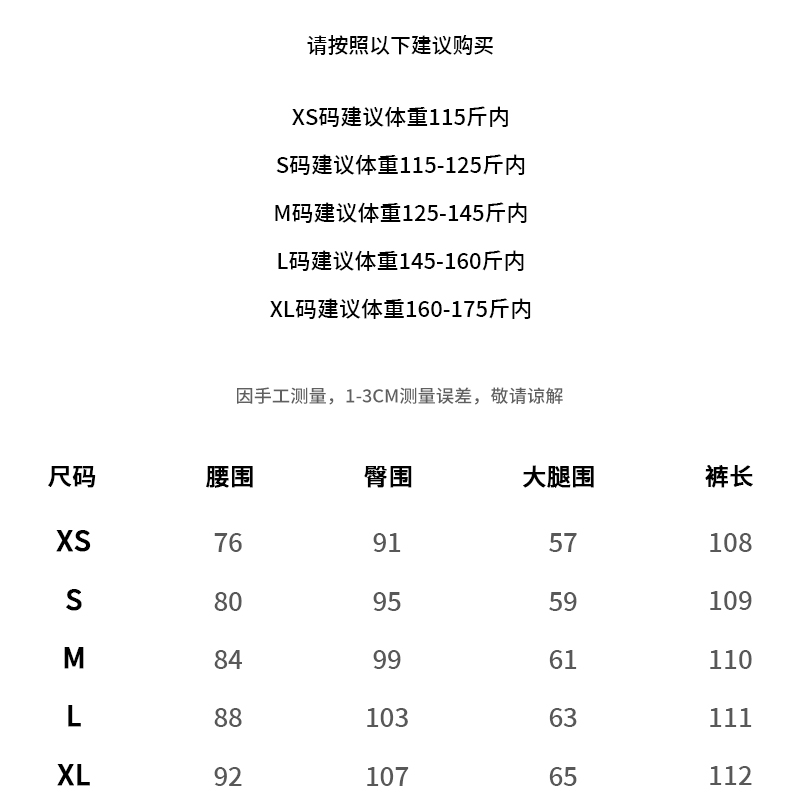 请按照以下建议购买

XS码建议体重115斤内

S码建议体重115-125斤内

M码建议体重125-145斤内

L码建议体重145-160斤内

XL码建议体重160-175斤内

因手工测量，1-3CM测量误差，敬请谅解

| 尺码 | 腰围 | 臀围 | 大腿围 | 裤长 |
|---|---|---|---|---|
| XS | 76 | 91 | 57 | 108 |
| S | 80 | 95 | 59 | 109 |
| M | 84 | 99 | 61 | 110 |
| L | 88 | 103 | 63 | 111 |
| XL | 92 | 107 | 65 | 112 |